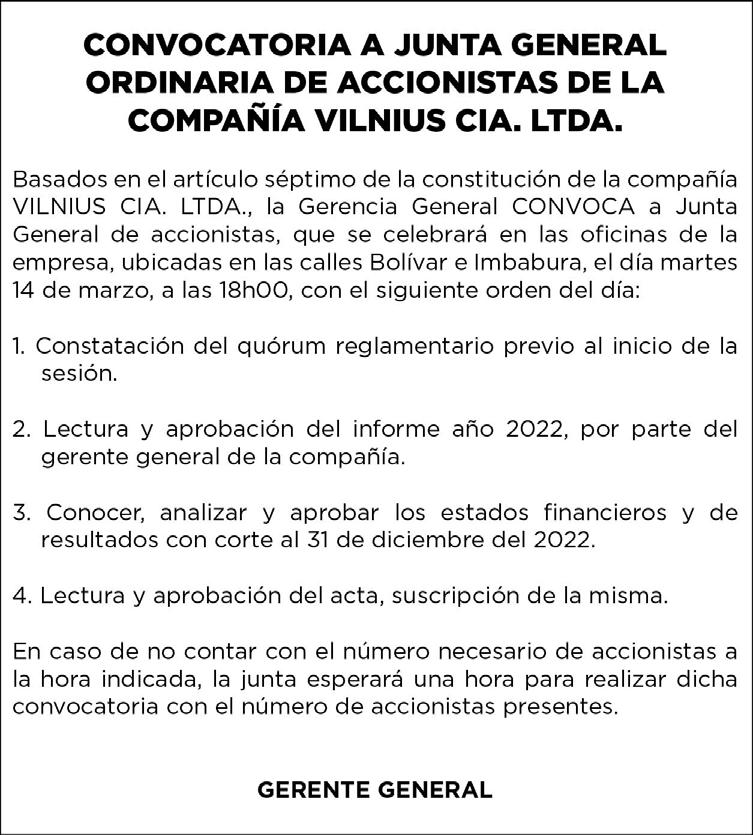 CONVOCATORIA A JUNTA GENERAL ORDINARIA DE ACCIONISTAS DE LA COMPAÑÍA VILNIUS CIA. LTDA.

Basados en el artículo séptimo de la constitución de la compañía VILNIUS CIA. LTDA., la Gerencia General CONVOCA a Junta General de accionistas, que se celebrará en las oficinas de la empresa, ubicadas en las calles Bolívar e Imbabura, el día martes 14 de marzo, a las 18h00, con el siguiente orden del día:

1. Constatación del quórum reglamentario previo al inicio de la sesión.

2. Lectura y aprobación del informe año 2022, por parte del gerente general de la compañía.

3. Conocer, analizar y aprobar los estados financieros y de resultados con corte al 31 de diciembre del 2022.

4. Lectura y aprobación del acta, suscripción de la misma.

En caso de no contar con el número necesario de accionistas a la hora indicada, la junta esperará una hora para realizar dicha convocatoria con el número de accionistas presentes.

GERENTE GENERAL